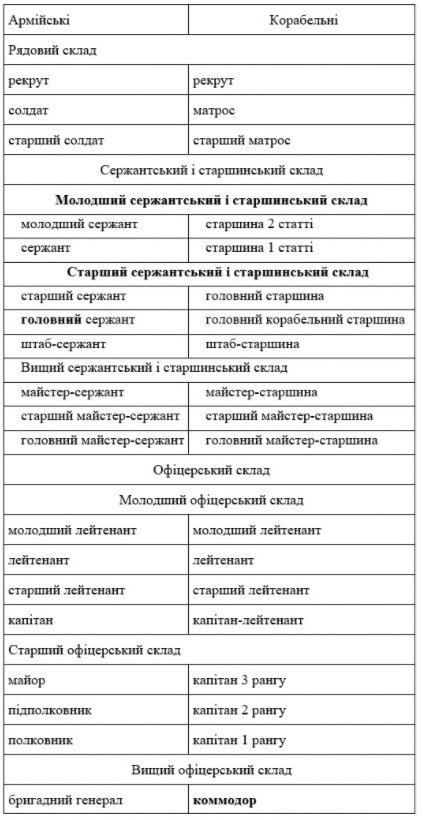 | Армійські | Корабельні |
|---|---|
| Рядовий склад | |
| рекрут | рекрут |
| солдат | матрос |
| старший солдат | старший матрос |
| Сержантський і старшинський склад | |
| **Молодший сержантський і старшинський склад** | |
| молодший сержант | старшина 2 статті |
| сержант | старшина 1 статті |
| **Старший сержантський і старшинський склад** | |
| старший сержант | головний старшина |
| **головний** сержант | головний корабельний старшина |
| штаб-сержант | штаб-старшина |
| Вищий сержантський і старшинський склад | |
| майстер-сержант | майстер-старшина |
| старший майстер-сержант | старший майстер-старшина |
| головний майстер-сержант | головний майстер-старшина |
| Офіцерський склад | |
| Молодший офіцерський склад | |
| молодший лейтенант | молодший лейтенант |
| лейтенант | лейтенант |
| старший лейтенант | старший лейтенант |
| капітан | капітан-лейтенант |
| Старший офіцерський склад | |
| майор | капітан 3 рангу |
| підполковник | капітан 2 рангу |
| полковник | капітан 1 рангу |
| Вищий офіцерський склад | |
| бригадний генерал | **коммодор** |